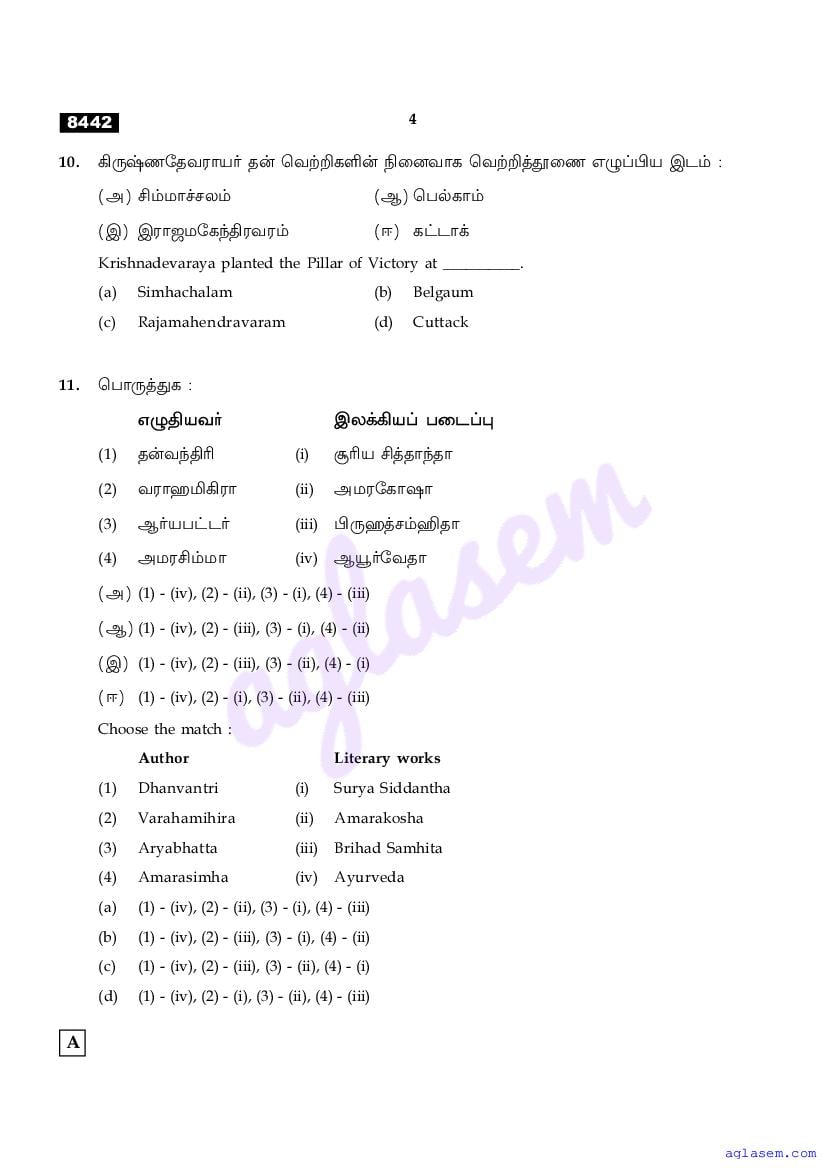 8442

4

10. கிருஷ்ணதேவராயர் தன் வெற்றிகளின் நினைவாக வெற்றித்தூணை எழுப்பிய இடம் :

(அ) சிம்மாச்சலம் (ஆ) பெல்காம்

(இ) இராஜமகேந்திரவரம் (ஈ) கட்டாக்

Krishnadevaraya planted the Pillar of Victory at __________.

(a) Simhachalam (b) Belgaum

(c) Rajamahendravaram (d) Cuttack

11. பொருத்துக :

| | எழுதியவர் | | இலக்கியப் படைப்பு |
|---|---|---|---|
| (1) | தன்வந்திரி | (i) | சூரிய சித்தாந்தா |
| (2) | வராஹமிகிரா | (ii) | அமரகோஷா |
| (3) | ஆர்யபட்டர் | (iii) | பிருஹத்சம்ஹிதா |
| (4) | அமரசிம்மா | (iv) | ஆயூர்வேதா |

(அ) (1) - (iv), (2) - (ii), (3) - (i), (4) - (iii)

(ஆ) (1) - (iv), (2) - (iii), (3) - (i), (4) - (ii)

(இ) (1) - (iv), (2) - (iii), (3) - (ii), (4) - (i)

(ஈ) (1) - (iv), (2) - (i), (3) - (ii), (4) - (iii)

Choose the match :

| | Author | | Literary works |
|---|---|---|---|
| (1) | Dhanvantri | (i) | Surya Siddantha |
| (2) | Varahamihira | (ii) | Amarakosha |
| (3) | Aryabhatta | (iii) | Brihad Samhita |
| (4) | Amarasimha | (iv) | Ayurveda |

(a) (1) - (iv), (2) - (ii), (3) - (i), (4) - (iii)

(b) (1) - (iv), (2) - (iii), (3) - (i), (4) - (ii)

(c) (1) - (iv), (2) - (iii), (3) - (ii), (4) - (i)

(d) (1) - (iv), (2) - (i), (3) - (ii), (4) - (iii)

A

aglasem

aglasem.com